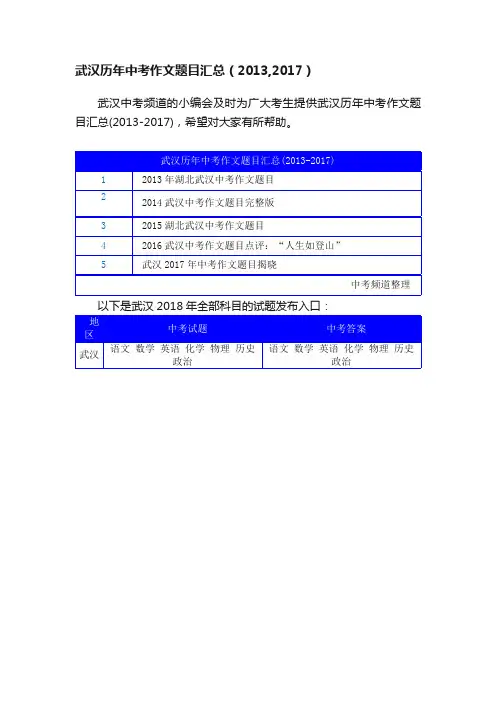 武汉历年中考作文题目汇总（2013,2017）

武汉中考频道的小编会及时为广大考生提供武汉历年中考作文题目汇总(2013-2017)，希望对大家有所帮助。

| 武汉历年中考作文题目汇总(2013-2017) | |
|---|---|
| 1 | 2013 年湖北武汉中考作文题目 |
| 2 | 2014 武汉中考作文题目完整版 |
| 3 | 2015 湖北武汉中考作文题目 |
| 4 | 2016 武汉中考作文题目点评：“人生如登山” |
| 5 | 武汉 2017 年中考作文题目揭晓 |
| | 中考频道整理 |

以下是武汉 2018 年全部科目的试题发布入口：

| 地区 | 中考试题 | 中考答案 |
|---|---|---|
| 武汉 | 语文 数学 英语 化学 物理 历史 政治 | 语文 数学 英语 化学 物理 历史 政治 |